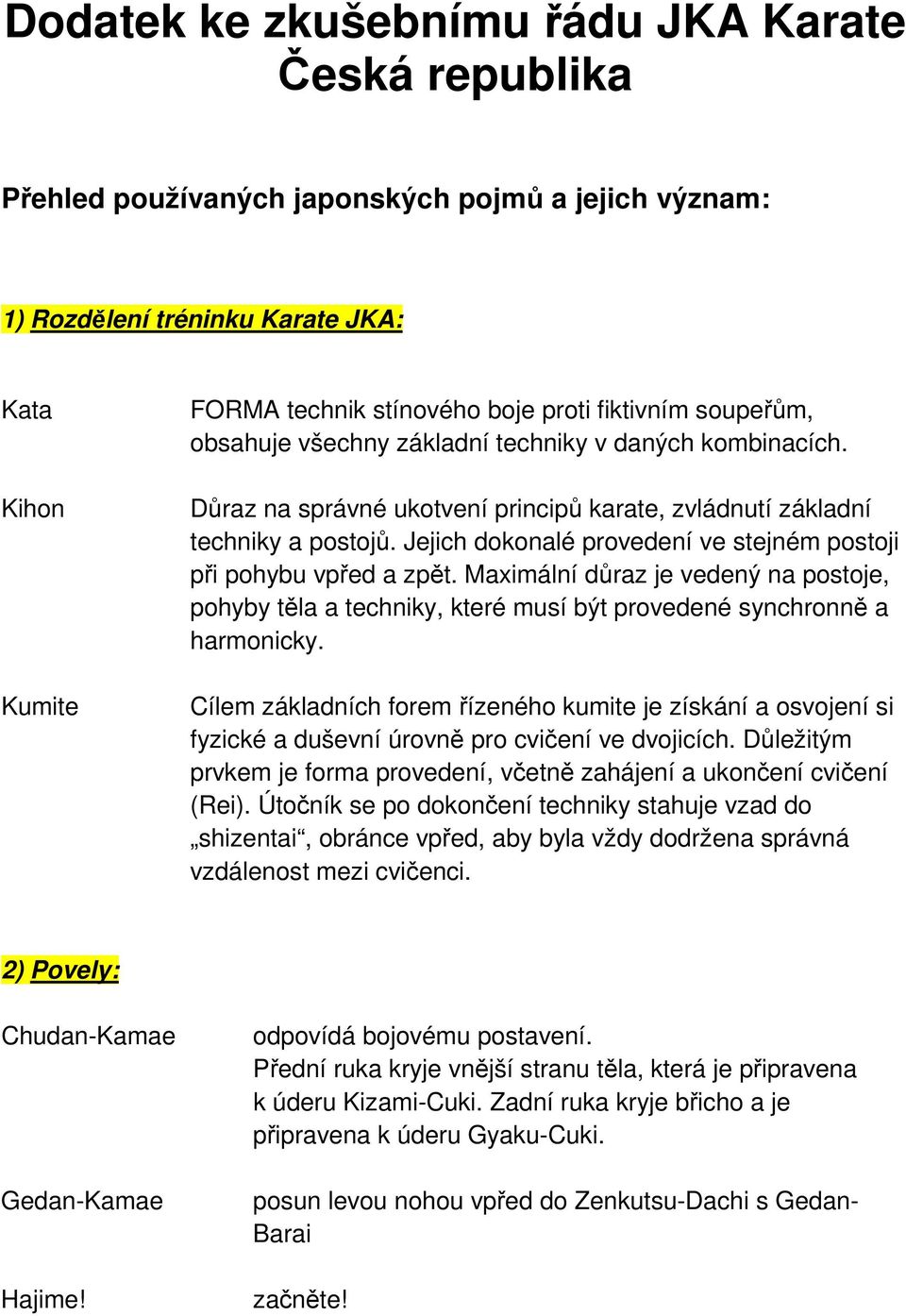 Dodatek ke zkušebnímu řádu JKA Karate Česká republika

Přehled používaných japonských pojmů a jejich význam:

1) Rozdělení tréninku Karate JKA:

Kata

FORMA technik stínového boje proti fiktivním soupeřům, obsahuje všechny základní techniky v daných kombinacích.

Kihon

Důraz na správné ukotvení principů karate, zvládnutí základní techniky a postojů. Jejich dokonalé provedení ve stejném postoji při pohybu vpřed a zpět. Maximální důraz je vedený na postoje, pohyby těla a techniky, které musí být provedené synchronně a harmonicky.

Kumite

Cílem základních forem řízeného kumite je získání a osvojení si fyzické a duševní úrovně pro cvičení ve dvojicích. Důležitým prvkem je forma provedení, včetně zahájení a ukončení cvičení (Rei). Útočník se po dokončení techniky stahuje vzad do „shizentai“, obránce vpřed, aby byla vždy dodržena správná vzdálenost mezi cvičenci.

2) Povely:

Chudan-Kamae

odpovídá bojovému postavení.
Přední ruka kryje vnější stranu těla, která je připravena k úderu Kizami-Cuki. Zadní ruka kryje břicho a je připravena k úderu Gyaku-Cuki.

Gedan-Kamae

posun levou nohou vpřed do Zenkutsu-Dachi s Gedan-Barai

Hajime!

začněte!